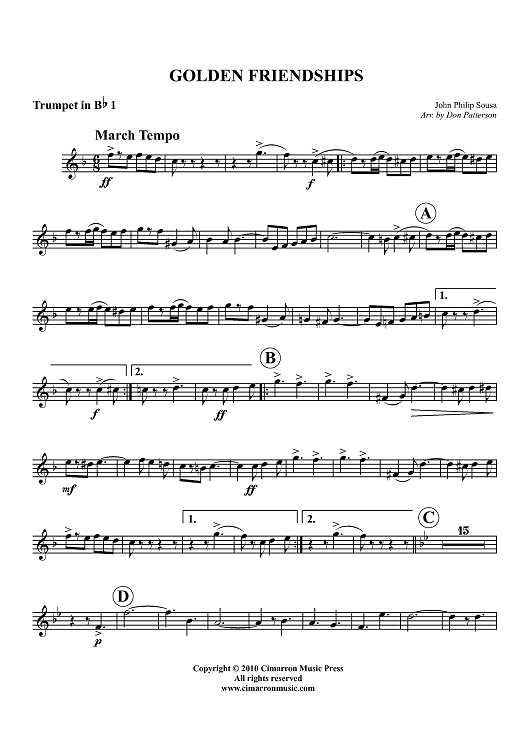 GOLDEN FRIENDSHIPS

Trumpet in B♭ 1

John Philip Sousa
Arr. by Don Patterson

March Tempo

ff

f

A

1.

f

2.

ff

B

mf

ff

1.

2.

C

15

D

p

Copyright © 2010 Cimarron Music Press
All rights reserved
www.cimarronmusic.com